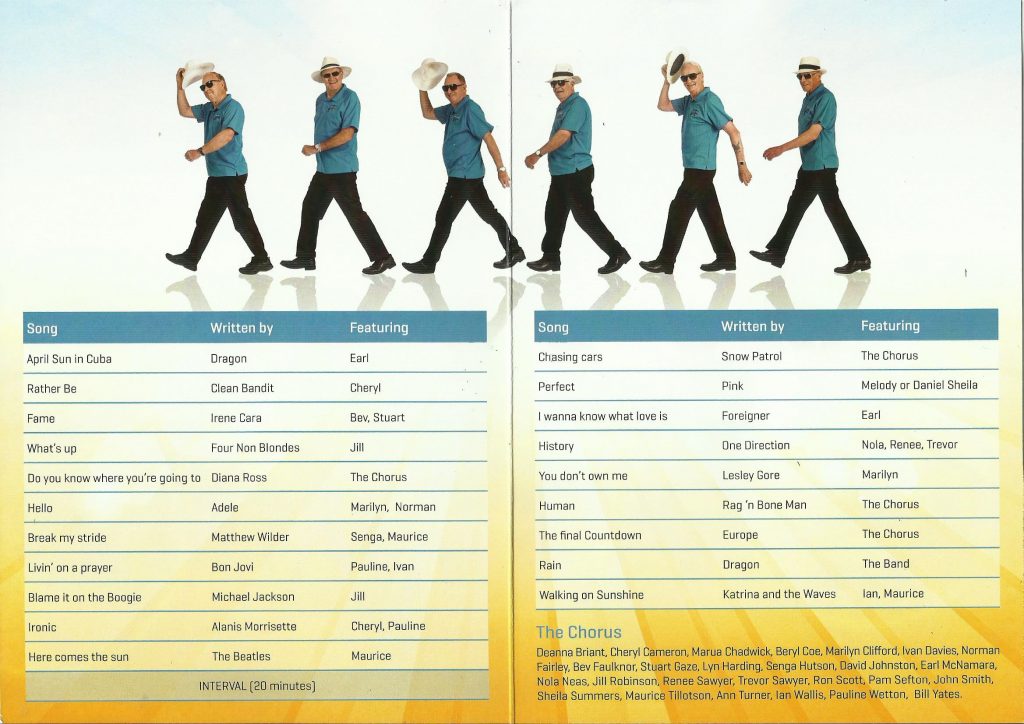 | Song | Written by | Featuring |
|---|---|---|
| April Sun in Cuba | Dragon | Earl |
| Rather Be | Clean Bandit | Cheryl |
| Fame | Irene Cara | Bev, Stuart |
| What's up | Four Non Blondes | Jill |
| Do you know where you're going to | Diana Ross | The Chorus |
| Hello | Adele | Marilyn, Norman |
| Break my stride | Matthew Wilder | Senga, Maurice |
| Livin' on a prayer | Bon Jovi | Pauline, Ivan |
| Blame it on the Boogie | Michael Jackson | Jill |
| Ironic | Alanis Morrisette | Cheryl, Pauline |
| Here comes the sun | The Beatles | Maurice |
| INTERVAL (20 minutes) | | |

| Song | Written by | Featuring |
|---|---|---|
| Chasing cars | Snow Patrol | The Chorus |
| Perfect | Pink | Melody or Daniel Sheila |
| I wanna know what love is | Foreigner | Earl |
| History | One Direction | Nola, Renee, Trevor |
| You don't own me | Lesley Gore | Marilyn |
| Human | Rag 'n Bone Man | The Chorus |
| The final Countdown | Europe | The Chorus |
| Rain | Dragon | The Band |
| Walking on Sunshine | Katrina and the Waves | Ian, Maurice |

The Chorus

Deanna Briant, Cheryl Cameron, Marua Chadwick, Beryl Coe, Marilyn Clifford, Ivan Davies, Norman Fairley, Bev Faulknor, Stuart Gaze, Lyn Harding, Senga Hutson, David Johnston, Earl McNamara, Nola Neas, Jill Robinson, Renee Sawyer, Trevor Sawyer, Ron Scott, Pam Sefton, John Smith, Sheila Summers, Maurice Tillotson, Ann Turner, Ian Wallis, Pauline Wetton, Bill Yates.